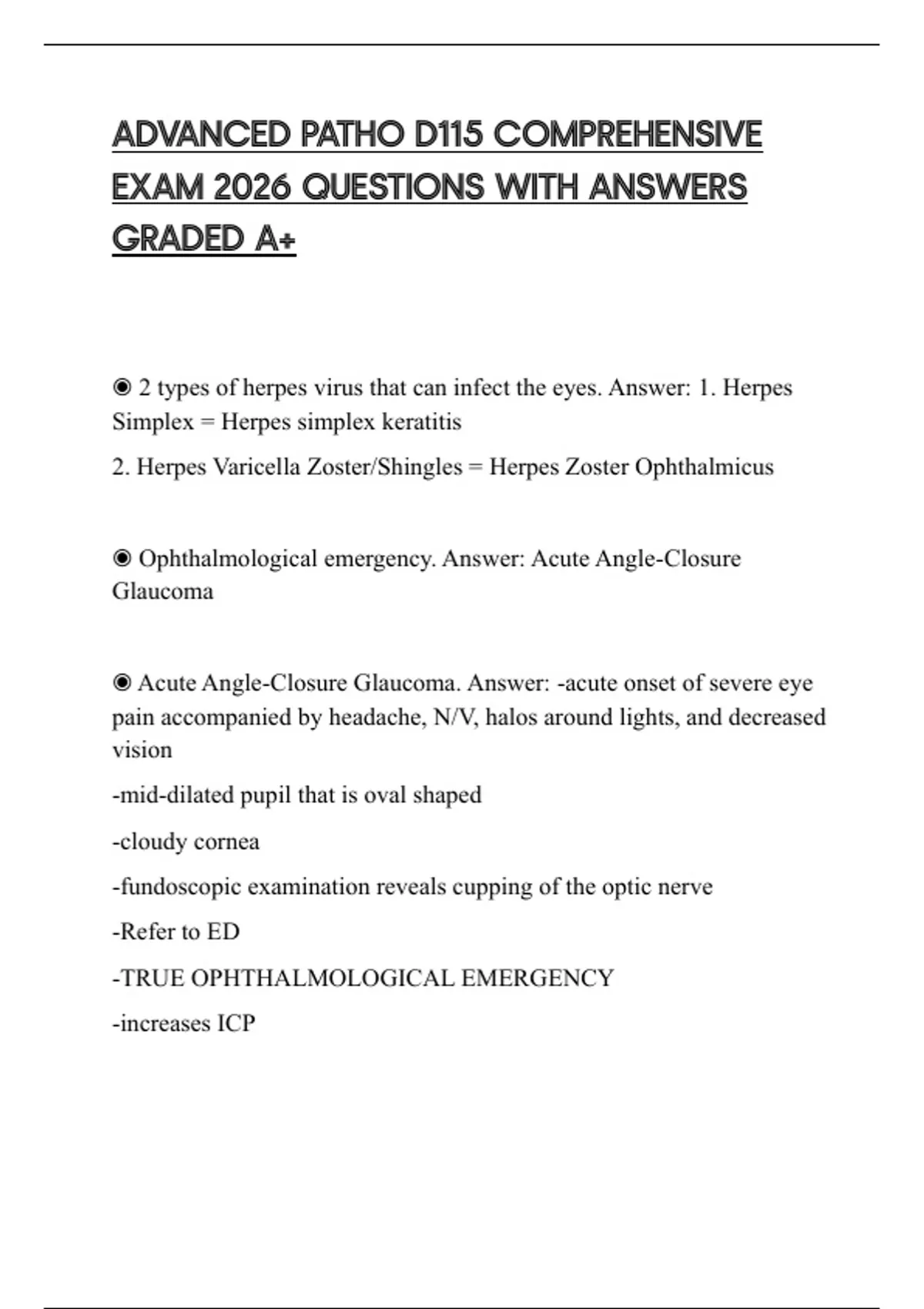 ADVANCED PATHO D115 COMPREHENSIVE EXAM 2026 QUESTIONS WITH ANSWERS GRADED A+

◉ 2 types of herpes virus that can infect the eyes. Answer: 1. Herpes Simplex = Herpes simplex keratitis

2. Herpes Varicella Zoster/Shingles = Herpes Zoster Ophthalmicus

◉ Ophthalmological emergency. Answer: Acute Angle-Closure Glaucoma

◉ Acute Angle-Closure Glaucoma. Answer: -acute onset of severe eye pain accompanied by headache, N/V, halos around lights, and decreased vision

-mid-dilated pupil that is oval shaped

-cloudy cornea

-fundoscopic examination reveals cupping of the optic nerve

-Refer to ED

-TRUE OPHTHALMOLOGICAL EMERGENCY

-increases ICP